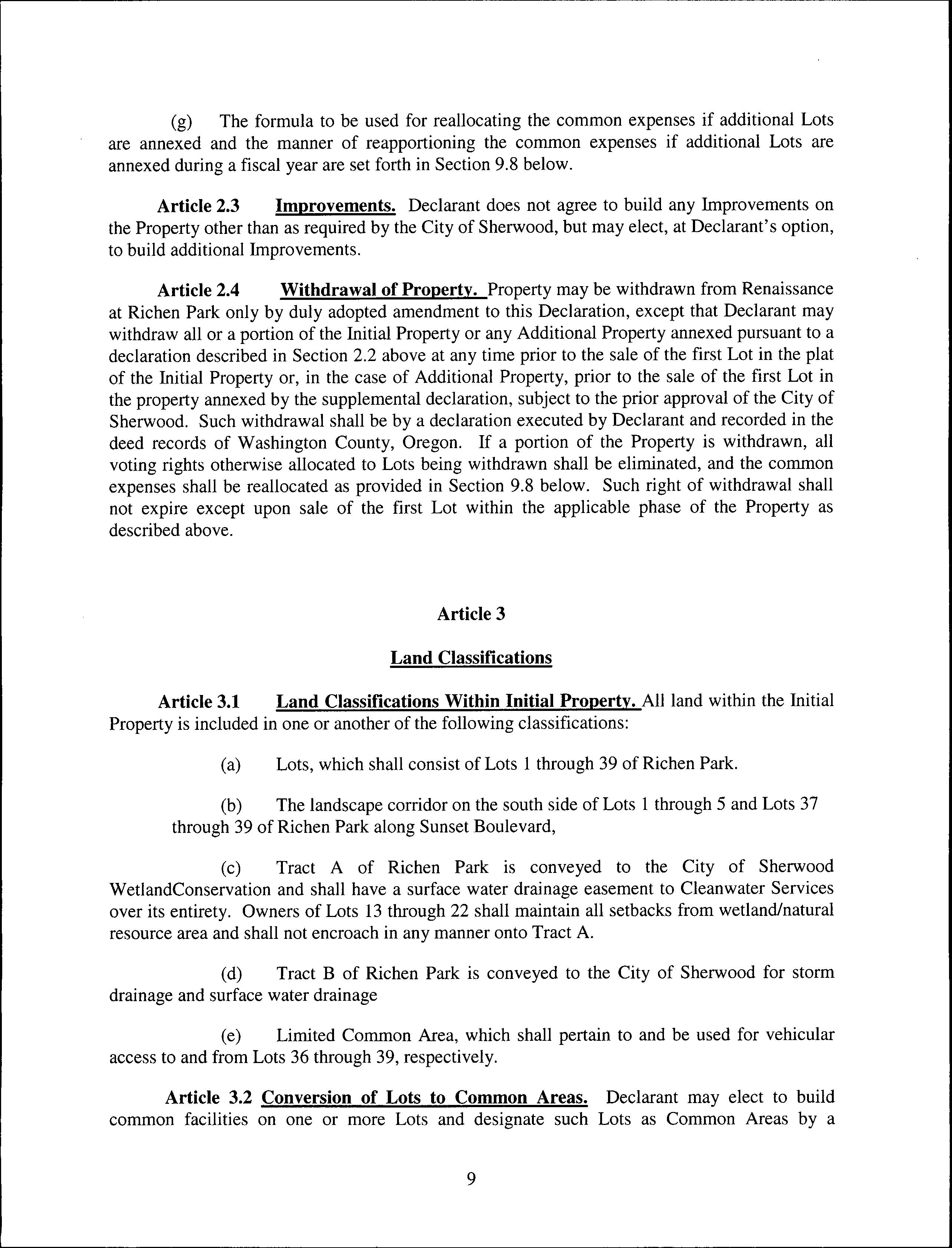 (g) The formula to be used for reallocating the common expenses if additional Lots are annexed and the manner of reapportioning the common expenses if additional Lots are annexed during a fiscal year are set forth in Section 9.8 below.

Article 2.3 Improvements. Declarant does not agree to build any Improvements on the Property other than as required by the City of Sherwood, but may elect, at Declarant's option, to build additional Improvements.

Article 2.4 Withdrawal of Property. Property may be withdrawn from Renaissance at Richen Park only by duly adopted amendment to this Declaration, except that Declarant may withdraw all or a portion of the Initial Property or any Additional Property annexed pursuant to a declaration described in Section 2.2 above at any time prior to the sale of the first Lot in the plat of the Initial Property or, in the case of Additional Property, prior to the sale of the first Lot in the property annexed by the supplemental declaration, subject to the prior approval of the City of Sherwood. Such withdrawal shall be by a declaration executed by Declarant and recorded in the deed records of Washington County, Oregon. If a portion of the Property is withdrawn, all voting rights otherwise allocated to Lots being withdrawn shall be eliminated, and the common expenses shall be reallocated as provided in Section 9.8 below. Such right of withdrawal shall not expire except upon sale of the first Lot within the applicable phase of the Property as described above.

Article 3

Land Classifications

Article 3.1 Land Classifications Within Initial Property. All land within the Initial Property is included in one or another of the following classifications:

(a) Lots, which shall consist of Lots 1 through 39 of Richen Park.

(b) The landscape corridor on the south side of Lots 1 through 5 and Lots 37 through 39 of Richen Park along Sunset Boulevard,

(c) Tract A of Richen Park is conveyed to the City of Sherwood WetlandConservation and shall have a surface water drainage easement to Cleanwater Services over its entirety. Owners of Lots 13 through 22 shall maintain all setbacks from wetland/natural resource area and shall not encroach in any manner onto Tract A.

(d) Tract B of Richen Park is conveyed to the City of Sherwood for storm drainage and surface water drainage

(e) Limited Common Area, which shall pertain to and be used for vehicular access to and from Lots 36 through 39, respectively.

Article 3.2 Conversion of Lots to Common Areas. Declarant may elect to build common facilities on one or more Lots and designate such Lots as Common Areas by a

9